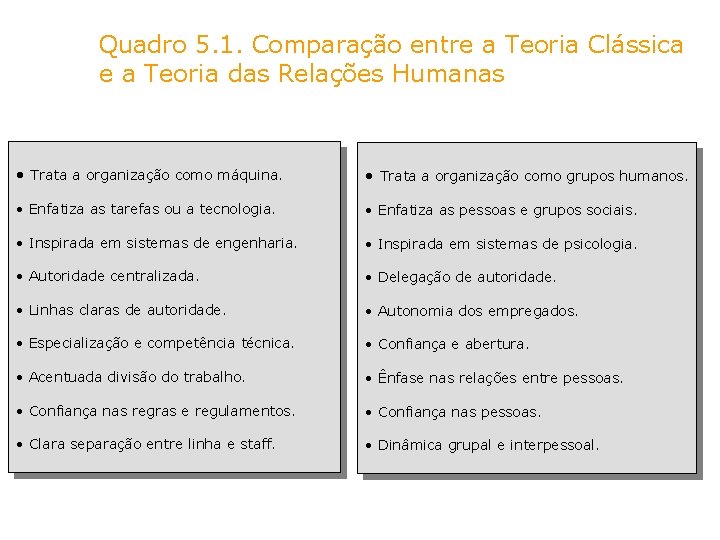 Quadro 5.1. Comparação entre a Teoria Clássica e a Teoria das Relações Humanas

• Trata a organização como máquina.
• Enfatiza as tarefas ou a tecnologia.
• Inspirada em sistemas de engenharia.
• Autoridade centralizada.
• Linhas claras de autoridade.
• Especialização e competência técnica.
• Acentuada divisão do trabalho.
• Confiança nas regras e regulamentos.
• Clara separação entre linha e staff.

• Trata a organização como grupos humanos.
• Enfatiza as pessoas e grupos sociais.
• Inspirada em sistemas de psicologia.
• Delegação de autoridade.
• Autonomia dos empregados.
• Confiança e abertura.
• Ênfase nas relações entre pessoas.
• Confiança nas pessoas.
• Dinâmica grupal e interpessoal.